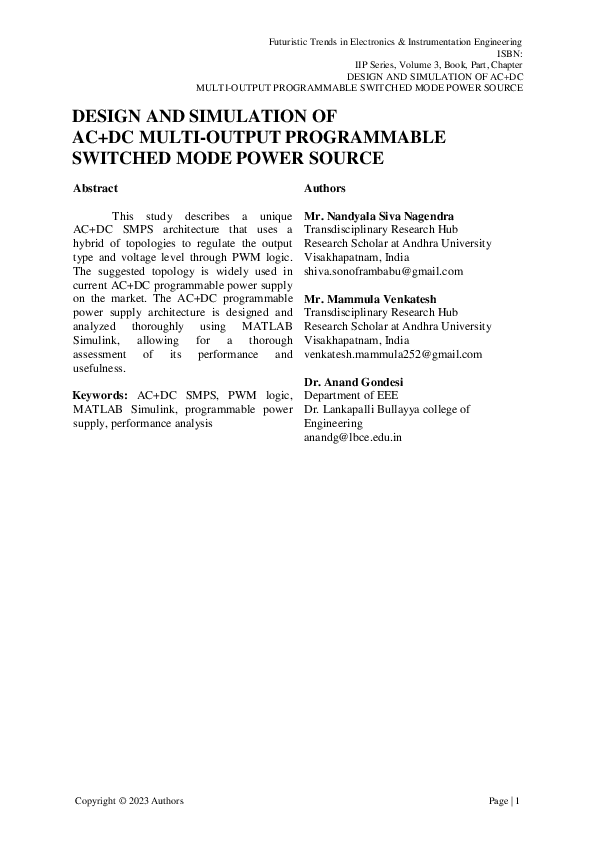 Futuristic Trends in Electronics & Instrumentation Engineering
ISBN:
IIP Series, Volume 3, Book, Part, Chapter
DESIGN AND SIMULATION OF AC+DC
MULTI-OUTPUT PROGRAMMABLE SWITCHED MODE POWER SOURCE

DESIGN AND SIMULATION OF
AC+DC MULTI-OUTPUT PROGRAMMABLE
SWITCHED MODE POWER SOURCE

Abstract

This study describes a unique AC+DC SMPS architecture that uses a hybrid of topologies to regulate the output type and voltage level through PWM logic. The suggested topology is widely used in current AC+DC programmable power supply on the market. The AC+DC programmable power supply architecture is designed and analyzed thoroughly using MATLAB Simulink, allowing for a thorough assessment of its performance and usefulness.

Keywords: AC+DC SMPS, PWM logic, MATLAB Simulink, programmable power supply, performance analysis

Authors

Mr. Nandyala Siva Nagendra
Transdisciplinary Research Hub
Research Scholar at Andhra University
Visakhapatnam, India
shiva.sonoframbabu@gmail.com

Mr. Mammula Venkatesh
Transdisciplinary Research Hub
Research Scholar at Andhra University
Visakhapatnam, India
venkatesh.mammula252@gmail.com

Dr. Anand Gondesi
Department of EEE
Dr. Lankapalli Bullayya college of Engineering
anandg@lbce.edu.in

Copyright © 2023 Authors
Page | 1